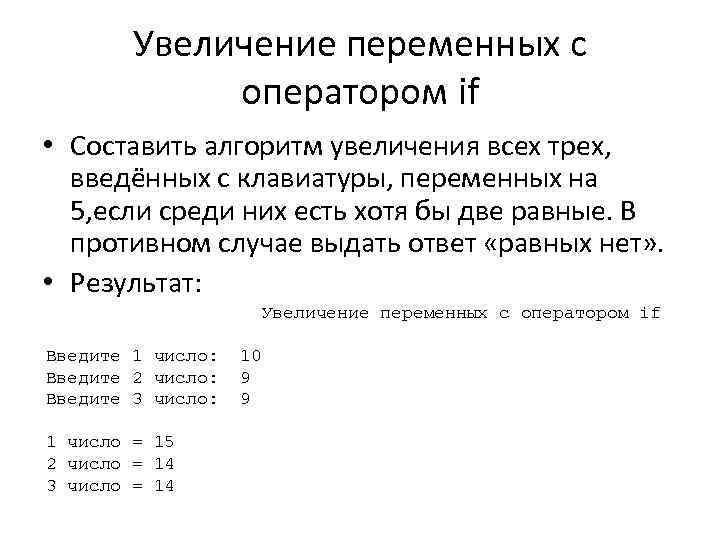 Увеличение переменных с оператором if

• Составить алгоритм увеличения всех трех, введённых с клавиатуры, переменных на 5,если среди них есть хотя бы две равные. В противном случае выдать ответ «равных нет».

• Результат:

Увеличение переменных с оператором if

Введите 1 число: 10
Введите 2 число: 9
Введите 3 число: 9

1 число = 15
2 число = 14
3 число = 14